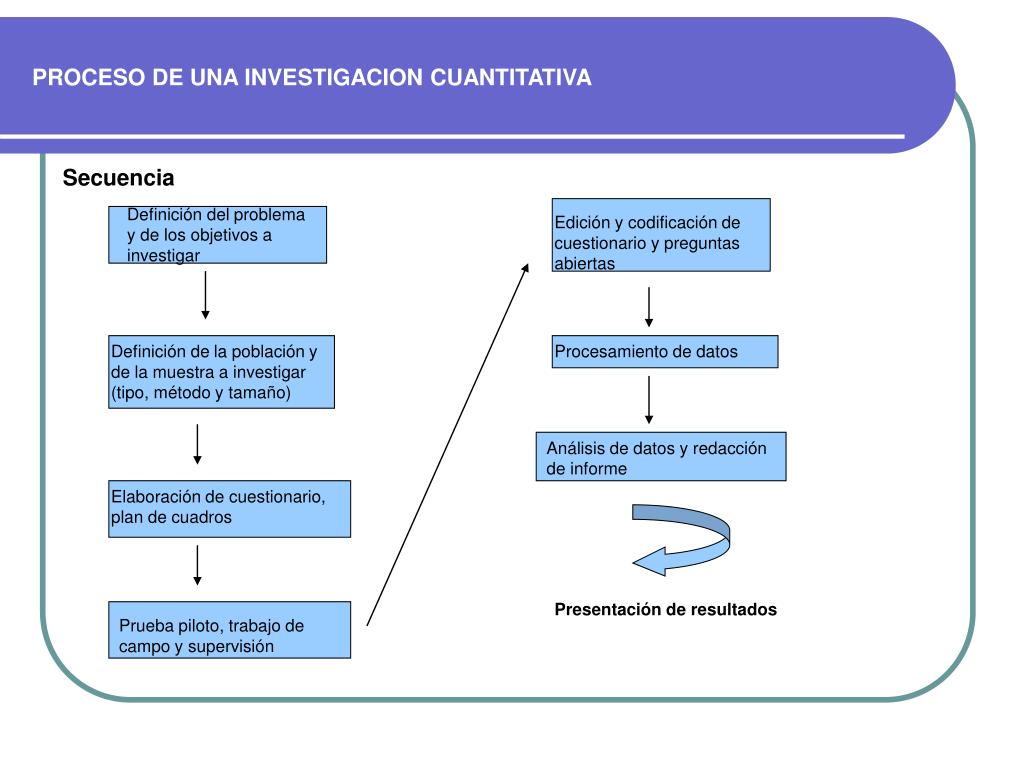 PROCESO DE UNA INVESTIGACION CUANTITATIVA

Secuencia

Definición del problema y de los objetivos a investigar

Definición de la población y de la muestra a investigar (tipo, método y tamaño)

Elaboración de cuestionario, plan de cuadros

Prueba piloto, trabajo de campo y supervisión

Edición y codificación de cuestionario y preguntas abiertas

Procesamiento de datos

Análisis de datos y redacción de informe

Presentación de resultados